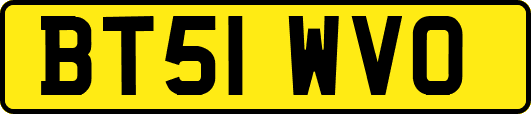 BT51 WVO